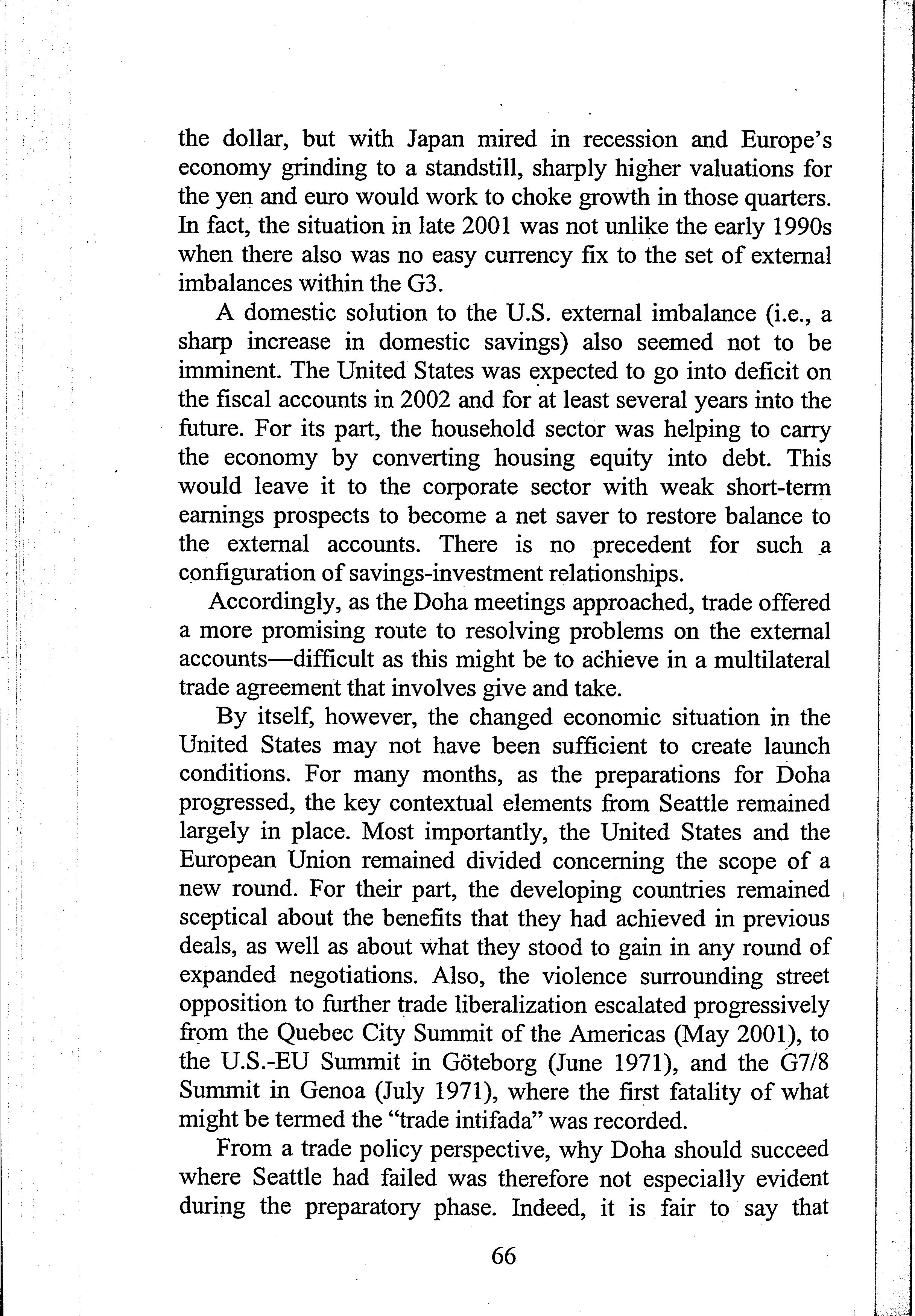 the dollar, but with Japan mired in recession and Europe's economy grinding to a standstill, sharply higher valuations for the yen and euro would work to choke growth in those quarters. In fact, the situation in late 2001 was not unlike the early 1990s when there also was no easy currency fix to the set of external imbalances within the G3.

A domestic solution to the U.S. external imbalance (i.e., a sharp increase in domestic savings) also seemed not to be imminent. The United States was expected to go into deficit on the fiscal accounts in 2002 and for at least several years into the future. For its part, the household sector was helping to carry the economy by converting housing equity into debt. This would leave it to the corporate sector with weak short-term earnings prospects to become a net saver to restore balance to the external accounts. There is no precedent for such a configuration of savings-investment relationships.

Accordingly, as the Doha meetings approached, trade offered a more promising route to resolving problems on the external accounts—difficult as this might be to achieve in a multilateral trade agreement that involves give and take.

By itself, however, the changed economic situation in the United States may not have been sufficient to create launch conditions. For many months, as the preparations for Doha progressed, the key contextual elements from Seattle remained largely in place. Most importantly, the United States and the European Union remained divided concerning the scope of a new round. For their part, the developing countries remained sceptical about the benefits that they had achieved in previous deals, as well as about what they stood to gain in any round of expanded negotiations. Also, the violence surrounding street opposition to further trade liberalization escalated progressively from the Quebec City Summit of the Americas (May 2001), to the U.S.-EU Summit in Göteborg (June 1971), and the G7/8 Summit in Genoa (July 1971), where the first fatality of what might be termed the "trade intifada" was recorded.

From a trade policy perspective, why Doha should succeed where Seattle had failed was therefore not especially evident during the preparatory phase. Indeed, it is fair to say that

66